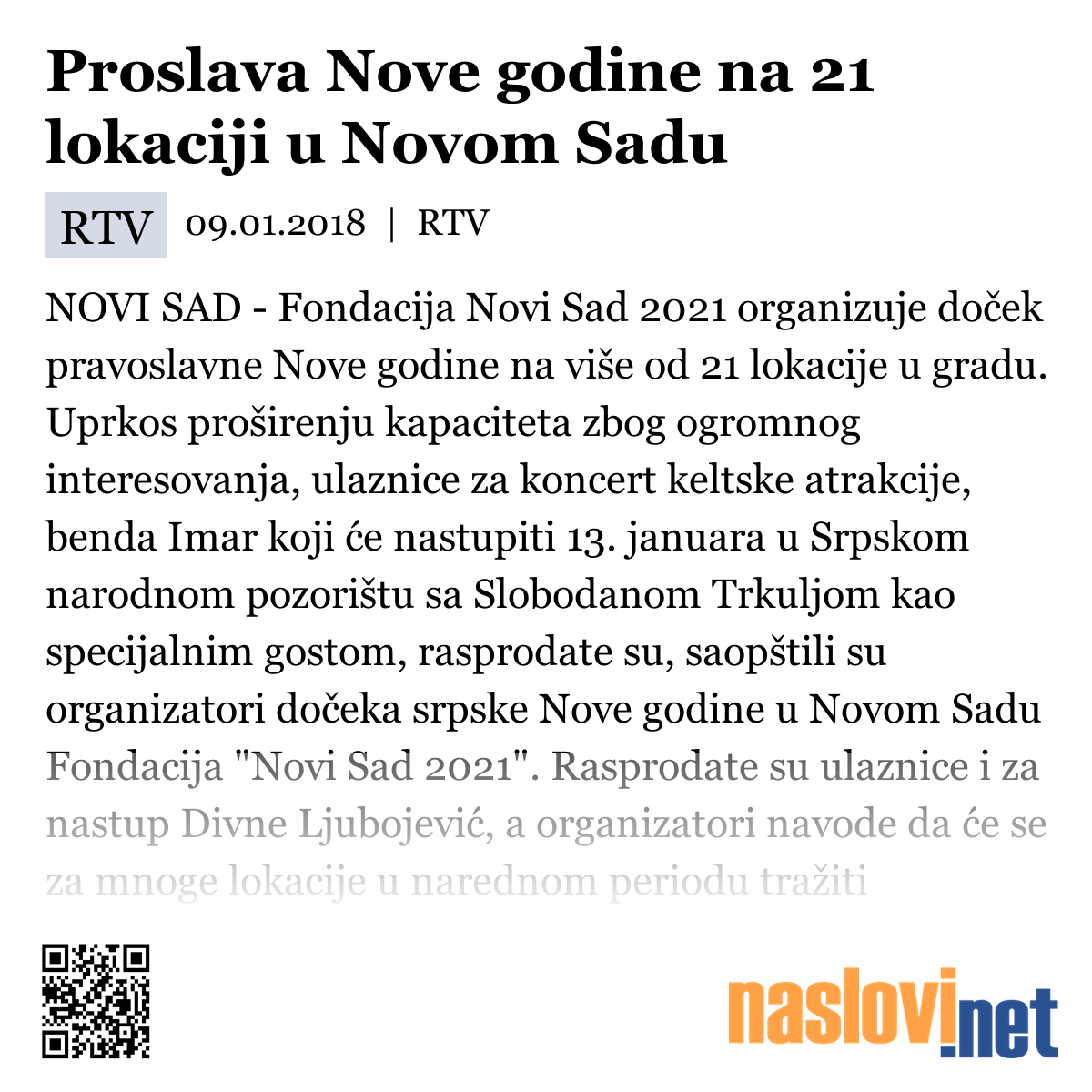 Proslava Nove godine na 21 lokaciji u Novom Sadu

RTV 09.01.2018 | RTV

NOVI SAD - Fondacija Novi Sad 2021 organizuje doček pravoslavne Nove godine na više od 21 lokacije u gradu. Uprkos proširenju kapaciteta zbog ogromnog interesovanja, ulaznice za koncert keltske atrakcije, benda Imar koji će nastupiti 13. januara u Srpskom narodnom pozorištu sa Slobodanom Trkuljom kao specijalnim gostom, rasprodate su, saopštili su organizatori dočeka srpske Nove godine u Novom Sadu Fondacija "Novi Sad 2021". Rasprodate su ulaznice i za nastup Divne Ljubojević, a organizatori navode da će se za mnoge lokacije u narednom periodu tražiti

naslovi.net